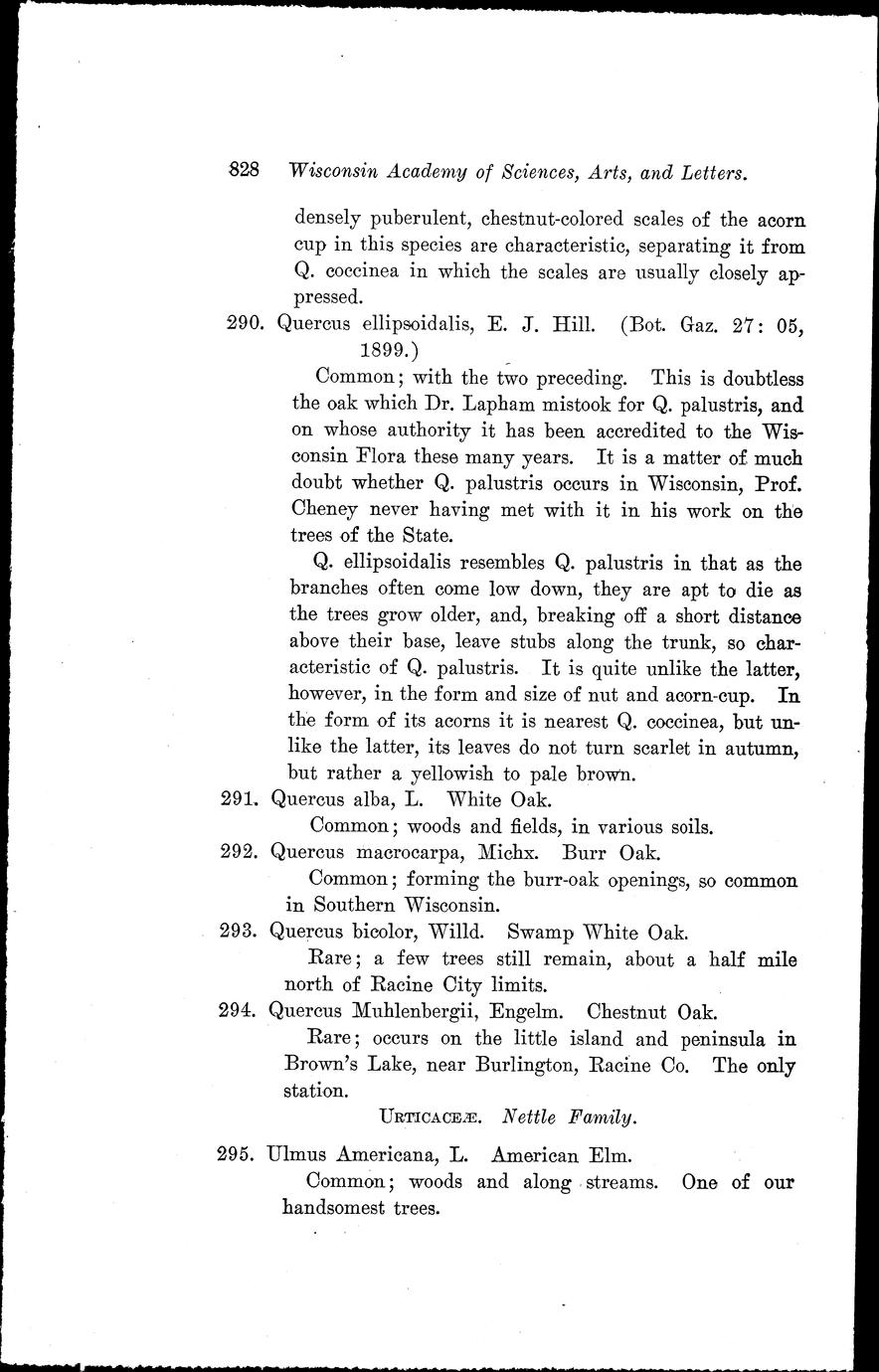 828 Wisconsin Academy of Sciences, Arts, and Letters.

densely puberulent, chestnut-colored scales of the acorn cup in this species are characteristic, separating it from Q. coccinea in which the scales are usually closely appressed.

290. Quercus ellipsoidalis, E. J. Hill. (Bot. Gaz. 27: 05, 1899.)

Common; with the two preceding. This is doubtless the oak which Dr. Lapham mistook for Q. palustris, and on whose authority it has been accredited to the Wisconsin Flora these many years. It is a matter of much doubt whether Q. palustris occurs in Wisconsin, Prof. Cheney never having met with it in his work on the trees of the State.

Q. ellipsoidalis resembles Q. palustris in that as the branches often come low down, they are apt to die as the trees grow older, and, breaking off a short distance above their base, leave stubs along the trunk, so characteristic of Q. palustris. It is quite unlike the latter, however, in the form and size of nut and acorn-cup. In the form of its acorns it is nearest Q. coccinea, but unlike the latter, its leaves do not turn scarlet in autumn, but rather a yellowish to pale brown.

291. Quercus alba, L. White Oak.

Common; woods and fields, in various soils.

292. Quercus macrocarpa, Michx. Burr Oak.

Common; forming the burr-oak openings, so common in Southern Wisconsin.

293. Quercus bicolor, Willd. Swamp White Oak.

Rare; a few trees still remain, about a half mile north of Racine City limits.

294. Quercus Muhlenbergii, Engelm. Chestnut Oak.

Rare; occurs on the little island and peninsula in Brown's Lake, near Burlington, Racine Co. The only station.

URTICACEÆ. Nettle Family.

295. Ulmus Americana, L. American Elm.

Common; woods and along streams. One of our handsomest trees.